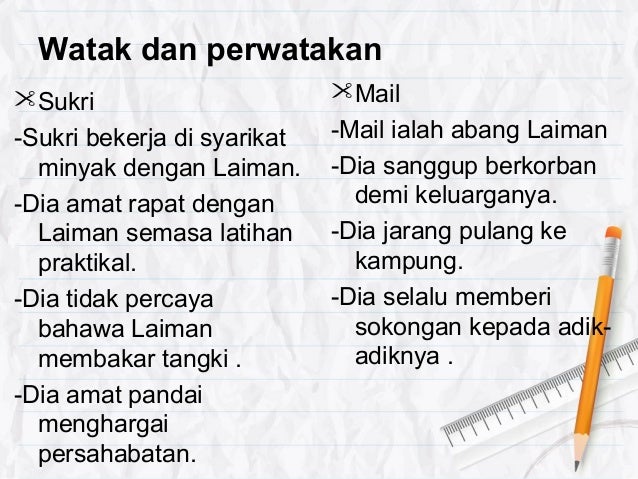 Watak dan perwatakan

Sukri

-Sukri bekerja di syarikat minyak dengan Laiman.

-Dia amat rapat dengan Laiman semasa latihan praktikal.

-Dia tidak percaya bahawa Laiman membakar tangki .

-Dia amat pandai menghargai persahabatan.

Mail

-Mail ialah abang Laiman

-Dia sanggup berkorban demi keluarganya.

-Dia jarang pulang ke kampung.

-Dia selalu memberi sokongan kepada adik-adiknya .